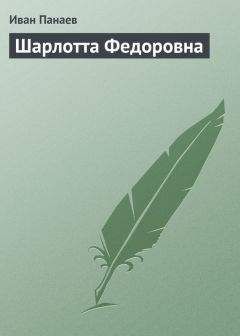 Иван Панаев

Шарлотта Федоровна